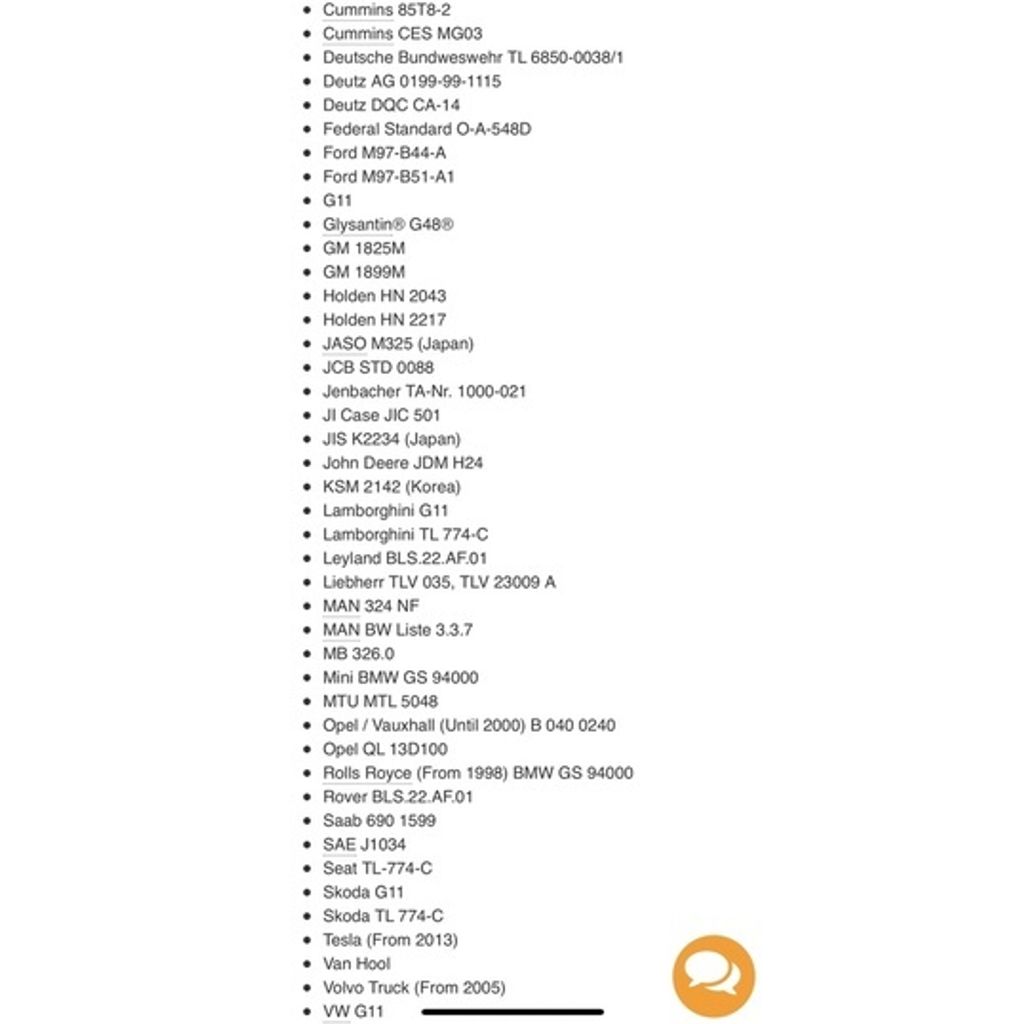 - Cummins 85T8-2
- Cummins CES MG03
- Deutsche Bundweswehr TL 6850-0038/1
- Deutz AG 0199-99-1115
- Deutz DQC CA-14
- Federal Standard O-A-548D
- Ford M97-B44-A
- Ford M97-B51-A1
- G11
- Glysantin® G48®
- GM 1825M
- GM 1899M
- Holden HN 2043
- Holden HN 2217
- JASO M325 (Japan)
- JCB STD 0088
- Jenbacher TA-Nr. 1000-021
- JI Case JIC 501
- JIS K2234 (Japan)
- John Deere JDM H24
- KSM 2142 (Korea)
- Lamborghini G11
- Lamborghini TL 774-C
- Leyland BLS.22.AF.01
- Liebherr TLV 035, TLV 23009 A
- MAN 324 NF
- MAN BW Liste 3.3.7
- MB 326.0
- Mini BMW GS 94000
- MTU MTL 5048
- Opel / Vauxhall (Until 2000) B 040 0240
- Opel QL 13D100
- Rolls Royce (From 1998) BMW GS 94000
- Rover BLS.22.AF.01
- Saab 690 1599
- SAE J1034
- Seat TL-774-C
- Skoda G11
- Skoda TL 774-C
- Tesla (From 2013)
- Van Hool
- Volvo Truck (From 2005)
- VW G11